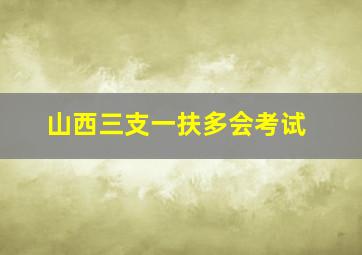 山西三支一扶多会考试